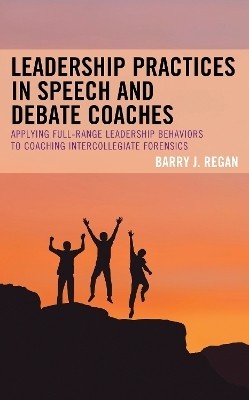 LEADERSHIP PRACTICES IN SPEECH AND DEBATE COACHES

APPLYING FULL-RANGE LEADERSHIP BEHAVIORS TO COACHING INTERCOLLEGIATE FORENSICS

BARRY J. REGAN